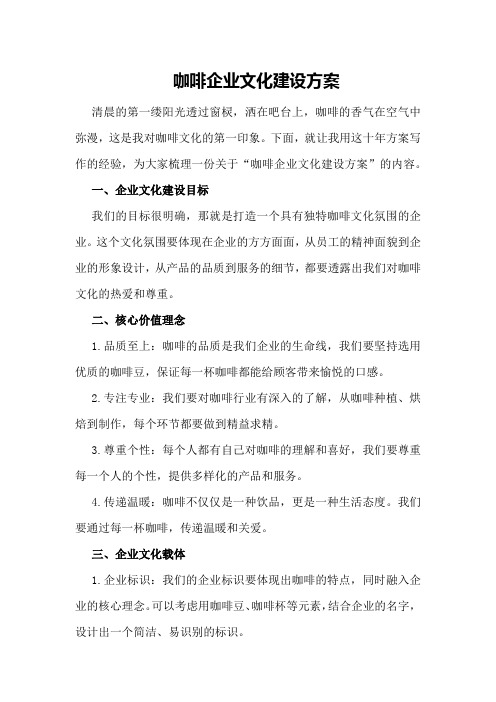 咖啡企业文化建设方案

清晨的第一缕阳光透过窗棂，洒在吧台上，咖啡的香气在空气中弥漫，这是我对咖啡文化的第一印象。下面，就让我用这十年方案写作的经验，为大家梳理一份关于“咖啡企业文化建设方案”的内容。

一、企业文化建设目标

我们的目标很明确，那就是打造一个具有独特咖啡文化氛围的企业。这个文化氛围要体现在企业的方方面面，从员工的精神面貌到企业的形象设计，从产品的品质到服务的细节，都要透露出我们对咖啡文化的热爱和尊重。

二、核心价值理念

1.品质至上：咖啡的品质是我们企业的生命线，我们要坚持选用优质的咖啡豆，保证每一杯咖啡都能给顾客带来愉悦的口感。

2.专注专业：我们要对咖啡行业有深入的了解，从咖啡种植、烘焙到制作，每个环节都要做到精益求精。

3.尊重个性：每个人都有自己对咖啡的理解和喜好，我们要尊重每一个人的个性，提供多样化的产品和服务。

4.传递温暖：咖啡不仅仅是一种饮品，更是一种生活态度。我们要通过每一杯咖啡，传递温暖和关爱。

三、企业文化载体

1.企业标识：我们的企业标识要体现出咖啡的特点，同时融入企业的核心理念。可以考虑用咖啡豆、咖啡杯等元素，结合企业的名字，设计出一个简洁、易识别的标识。